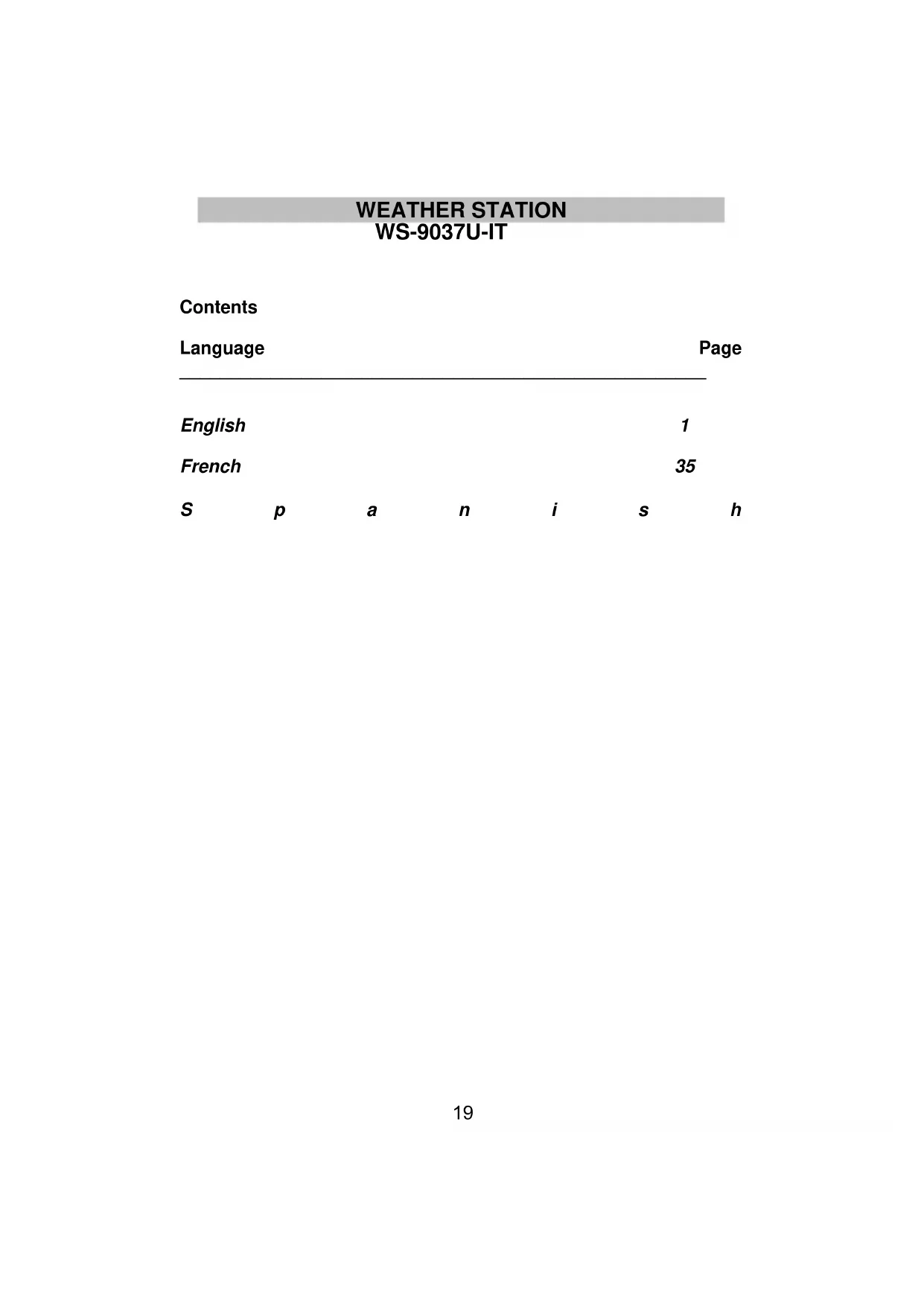 WEATHER STATION
WS-9037U-IT

Contents

Language Page

English 1

French 35

S p a n i s h

19